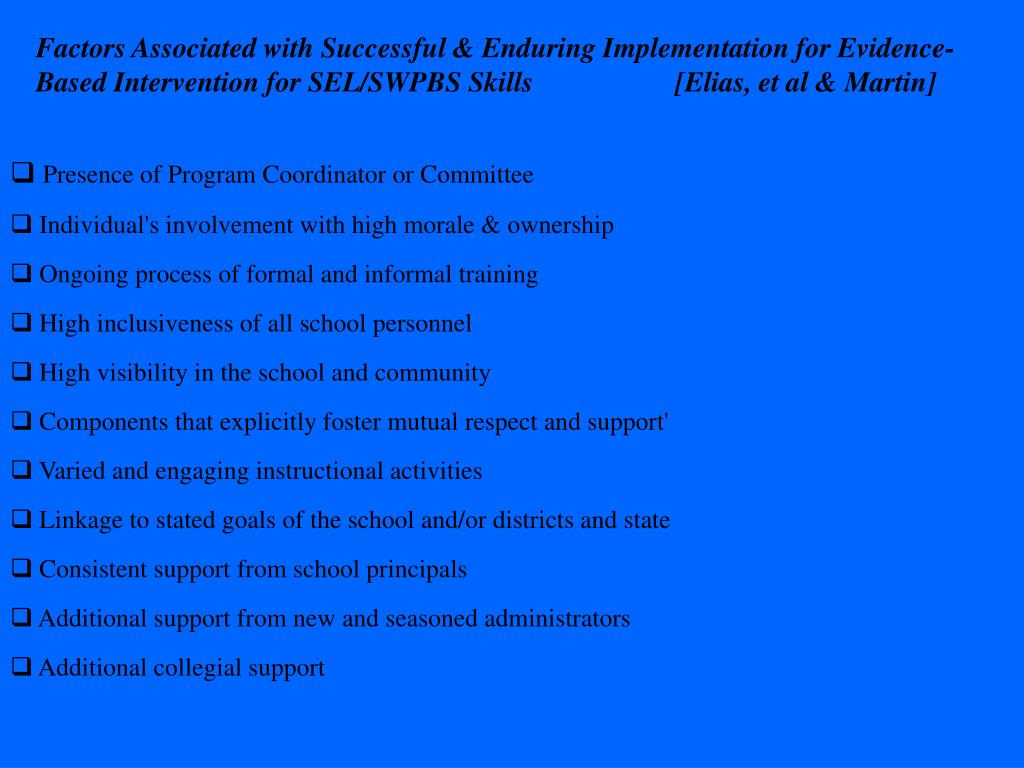 Factors Associated with Successful & Enduring Implementation for Evidence-Based Intervention for SEL/SWPBS Skills [Elias, et al & Martin]

❑ Presence of Program Coordinator or Committee

❑ Individual's involvement with high morale & ownership

❑ Ongoing process of formal and informal training

❑ High inclusiveness of all school personnel

❑ High visibility in the school and community

❑ Components that explicitly foster mutual respect and support'

❑ Varied and engaging instructional activities

❑ Linkage to stated goals of the school and/or districts and state

❑ Consistent support from school principals

❑ Additional support from new and seasoned administrators

❑ Additional collegial support